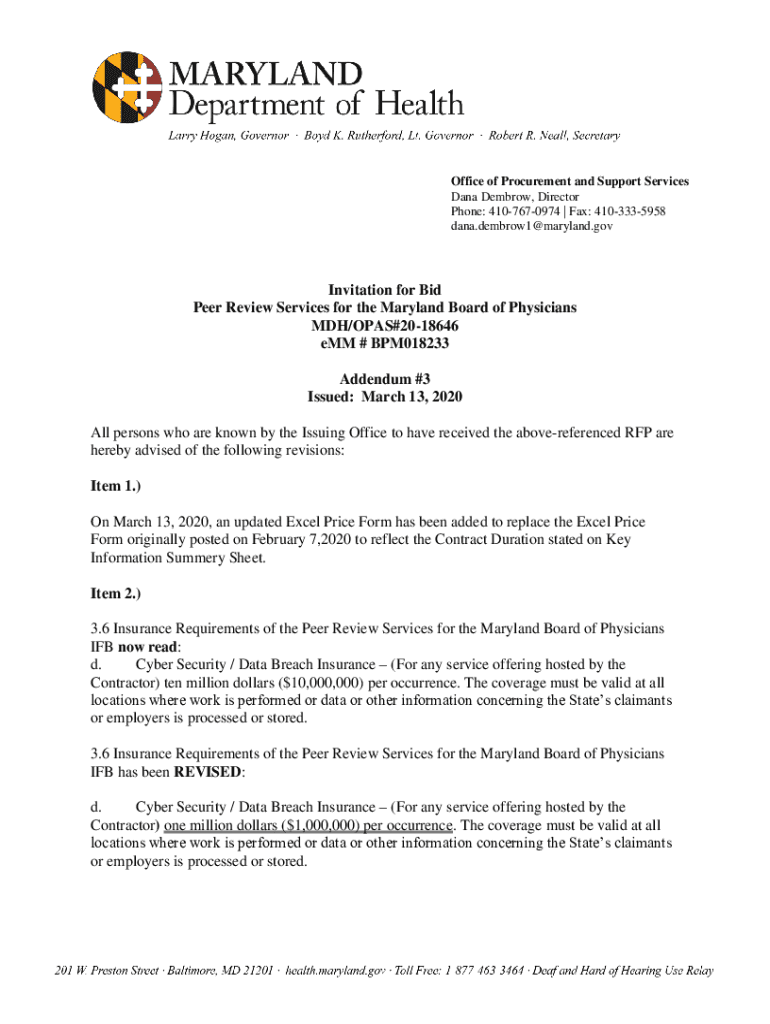 MARYLAND
Department of Health

Larry Hogan, Governor · Boyd K. Rutherford, Lt. Governor · Robert R. Neall, Secretary

Office of Procurement and Support Services
Dana Dembrow, Director
Phone: 410-767-0974 | Fax: 410-333-5958
dana.dembrow1@maryland.gov

Invitation for Bid
Peer Review Services for the Maryland Board of Physicians
MDH/OPAS#20-18646
eMM # BPM018233

Addendum #3
Issued: March 13, 2020

All persons who are known by the Issuing Office to have received the above-referenced RFP are hereby advised of the following revisions:

Item 1.)

On March 13, 2020, an updated Excel Price Form has been added to replace the Excel Price Form originally posted on February 7,2020 to reflect the Contract Duration stated on Key Information Summery Sheet.

Item 2.)

3.6 Insurance Requirements of the Peer Review Services for the Maryland Board of Physicians IFB now read:
d. Cyber Security / Data Breach Insurance – (For any service offering hosted by the Contractor) ten million dollars ($10,000,000) per occurrence. The coverage must be valid at all locations where work is performed or data or other information concerning the State's claimants or employers is processed or stored.

3.6 Insurance Requirements of the Peer Review Services for the Maryland Board of Physicians IFB has been REVISED:

d. Cyber Security / Data Breach Insurance – (For any service offering hosted by the Contractor) one million dollars ($1,000,000) per occurrence. The coverage must be valid at all locations where work is performed or data or other information concerning the State's claimants or employers is processed or stored.

201 W. Preston Street · Baltimore, MD 21201 · health.maryland.gov · Toll Free: 1 877 463 3464 · Deaf and Hard of Hearing Use Relay